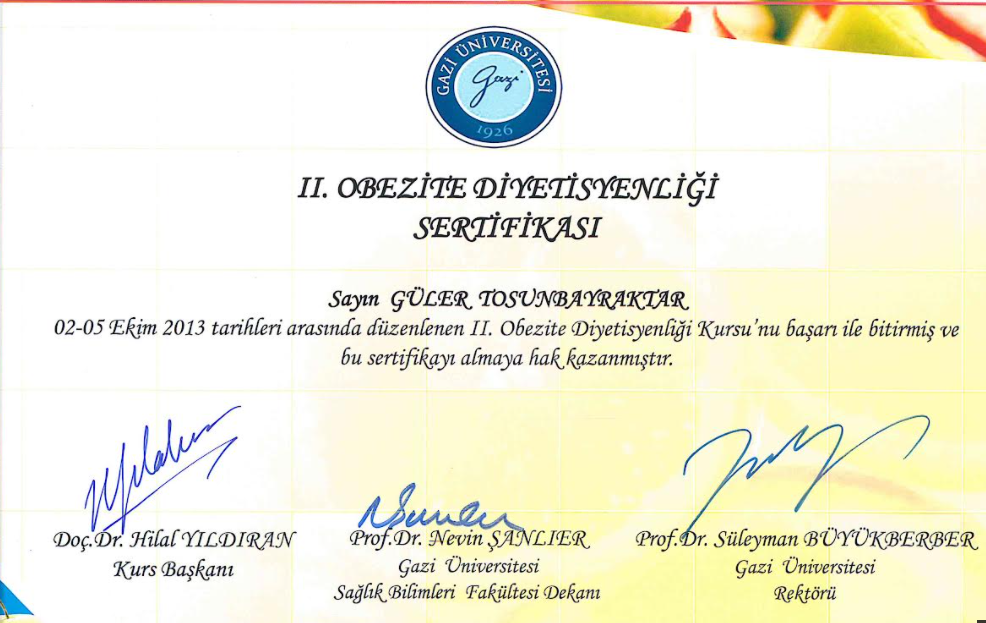 GAZİ ÜNİVERSİTESİ
Gazi
1926

II. OBEZİTE DİYETİSYENLİĞİ SERTİFİKASI

Sayın GÜLER TOSUNBAYRAKTAR
02-05 Ekim 2013 tarihleri arasında düzenlenen II. Obezite Diyetisyenliği Kursu'nu başarı ile bitirmiş ve bu sertifikayı almaya hak kazanmıştır.

Doç.Dr. Hilal YILDIRAN
Kurs Başkanı

Prof.Dr. Nevin ŞANLIER
Gazi Üniversitesi
Sağlık Bilimleri Fakültesi Dekanı

Prof.Dr. Süleyman BÜYÜKBERBER
Gazi Üniversitesi
Rektörü